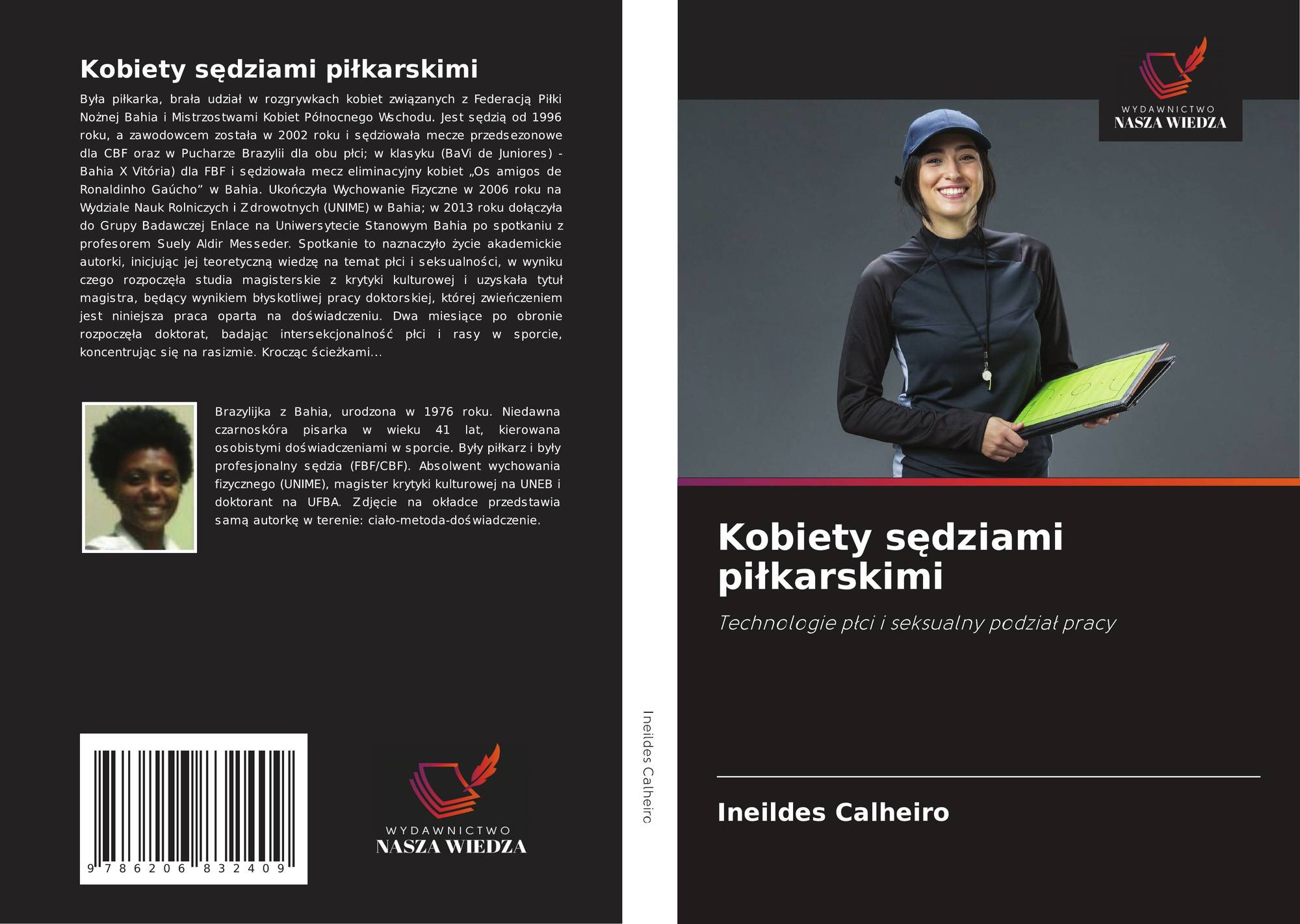 Kobiety sędziami piłkarskimi

Była piłkarka, brała udział w rozgrywkach kobiet związanych z Federacją Piłki Nożnej Bahia i Mistrzostwami Kobiet Północnego Wschodu. Jest sędzią od 1996 roku, a zawodowcem została w 2002 roku i sędziowała mecze przedsezonowe dla CBF oraz w Pucharze Brazylii dla obu płci; w klasyku (BaVi de Juniores) - Bahia X Vitória) dla FBF i sędziowała mecz eliminacyjny kobiet „Os amigos de Ronaldinho Gaúcho” w Bahia. Ukończyła Wychowanie Fizyczne w 2006 roku na Wydziale Nauk Rolniczych i Zdrowotnych (UNIME) w Bahia; w 2013 roku dołączyła do Grupy Badawczej Enlace na Uniwersytecie Stanowym Bahia po spotkaniu z profesorem Suely Aldir Messeder. Spotkanie to naznaczyło życie akademickie autorki, inicjując jej teoretyczną wiedzę na temat płci i seksualności, w wyniku czego rozpoczęła studia magisterskie z krytyki kulturowej i uzyskała tytuł magistra, będący wynikiem błyskotliwej pracy doktorskiej, której zwieńczeniem jest niniejsza praca oparta na doświadczeniu. Dwa miesiące po obronie rozpoczęła doktorat, badając intersekcjonalność płci i rasy w sporcie, koncentrując się na rasizmie. Krocząc ścieżkami...

Brazylijka z Bahia, urodzona w 1976 roku. Niedawna czarnoskóra pisarka w wieku 41 lat, kierowana osobistymi doświadczeniami w sporcie. Były piłkarz i były profesjonalny sędzia (FBF/CBF). Absolwent wychowania fizycznego (UNIME), magister krytyki kulturowej na UNEB i doktorant na UFBA. Zdjęcie na okładce przedstawia samą autorkę w terenie: ciało-metoda-doświadczenie.

9 786206 832409

WYDAWNICTWO
NASZA WIEDZA

Ineildes Calheiro

WYDAWNICTWO
NASZA WIEDZA

Kobiety sędziami piłkarskimi

Technologie płci i seksualny podział pracy

Ineildes Calheiro